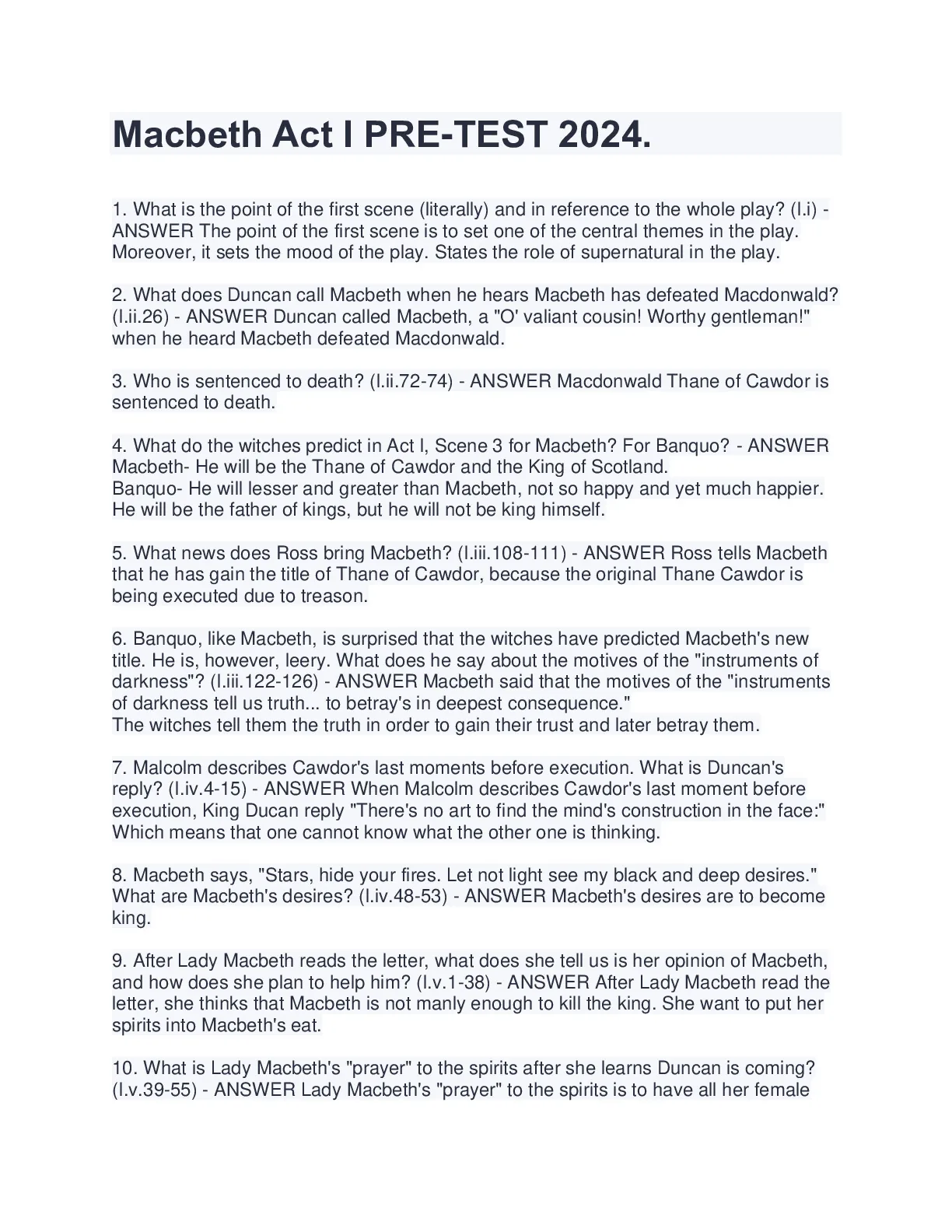 Macbeth Act I PRE-TEST 2024.

1. What is the point of the first scene (literally) and in reference to the whole play? (I.i) - ANSWER The point of the first scene is to set one of the central themes in the play. Moreover, it sets the mood of the play. States the role of supernatural in the play.

2. What does Duncan call Macbeth when he hears Macbeth has defeated Macdonwald? (I.ii.26) - ANSWER Duncan called Macbeth, a "O' valiant cousin! Worthy gentleman!" when he heard Macbeth defeated Macdonwald.

3. Who is sentenced to death? (I.ii.72-74) - ANSWER Macdonwald Thane of Cawdor is sentenced to death.

4. What do the witches predict in Act I, Scene 3 for Macbeth? For Banquo? - ANSWER Macbeth- He will be the Thane of Cawdor and the King of Scotland.
Banquo- He will lesser and greater than Macbeth, not so happy and yet much happier. He will be the father of kings, but he will not be king himself.

5. What news does Ross bring Macbeth? (I.iii.108-111) - ANSWER Ross tells Macbeth that he has gain the title of Thane of Cawdor, because the original Thane Cawdor is being executed due to treason.

6. Banquo, like Macbeth, is surprised that the witches have predicted Macbeth's new title. He is, however, leery. What does he say about the motives of the "instruments of darkness"? (I.iii.122-126) - ANSWER Macbeth said that the motives of the "instruments of darkness tell us truth... to betray's in deepest consequence."
The witches tell them the truth in order to gain their trust and later betray them.

7. Malcolm describes Cawdor's last moments before execution. What is Duncan's reply? (I.iv.4-15) - ANSWER When Malcolm describes Cawdor's last moment before execution, King Ducan reply "There's no art to find the mind's construction in the face:" Which means that one cannot know what the other one is thinking.

8. Macbeth says, "Stars, hide your fires. Let not light see my black and deep desires." What are Macbeth's desires? (I.iv.48-53) - ANSWER Macbeth's desires are to become king.

9. After Lady Macbeth reads the letter, what does she tell us is her opinion of Macbeth, and how does she plan to help him? (I.v.1-38) - ANSWER After Lady Macbeth read the letter, she thinks that Macbeth is not manly enough to kill the king. She want to put her spirits into Macbeth's eat.

10. What is Lady Macbeth's "prayer" to the spirits after she learns Duncan is coming? (I.v.39-55) - ANSWER Lady Macbeth's "prayer" to the spirits is to have all her female